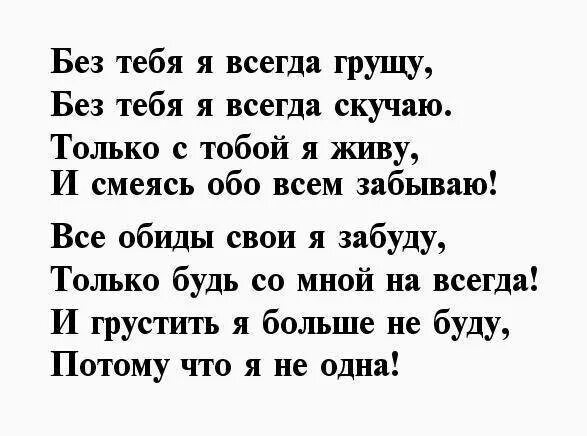 Без тебя я всегда грущу,
Без тебя я всегда скучаю.
Только с тобой я живу,
И смеясь обо всем забываю!

Все обиды свои я забуду,
Только будь со мной на всегда!
И грустить я больше не буду,
Потому что я не одна!